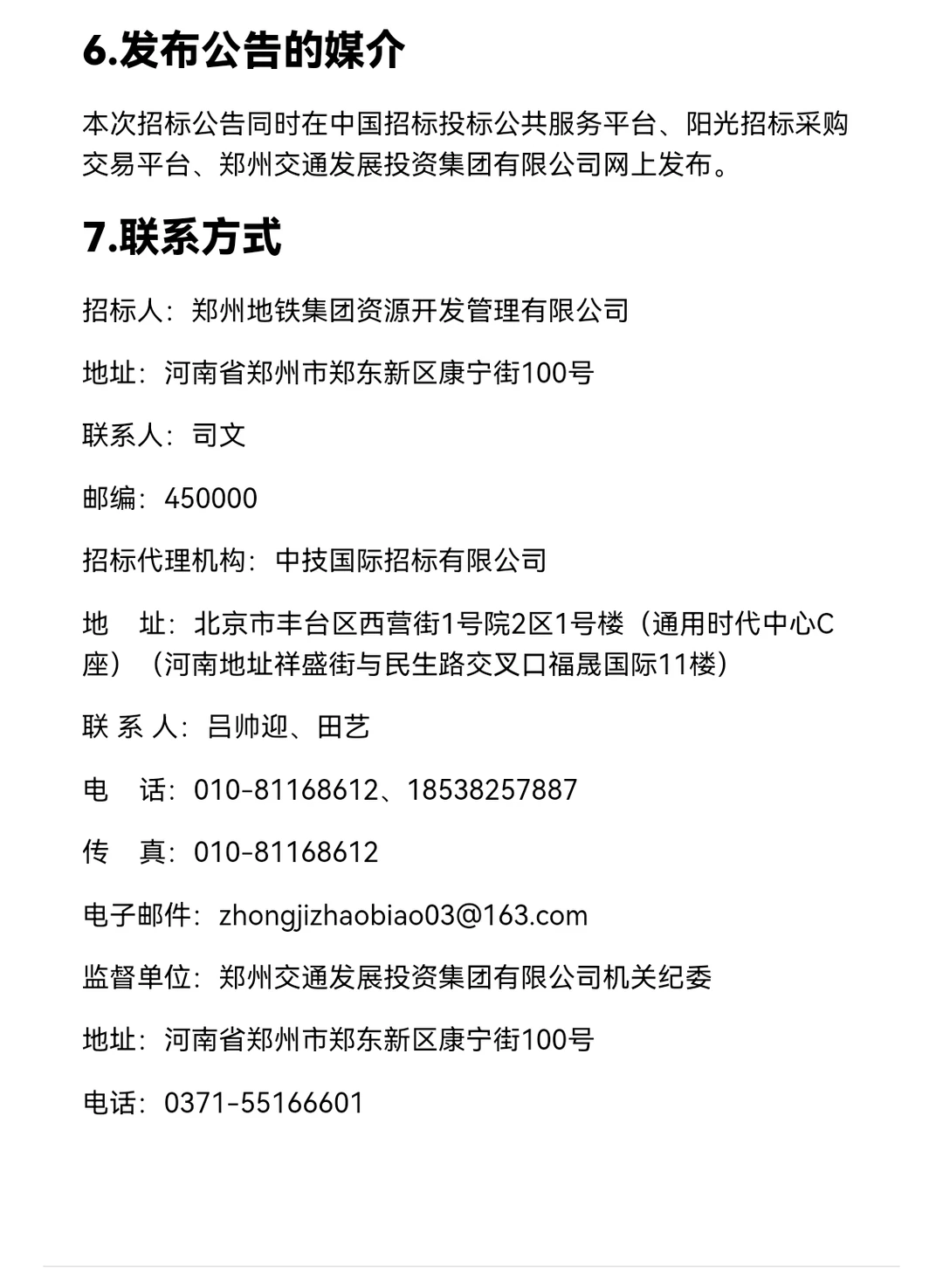 6.发布公告的媒介

本次招标公告同时在中国招标投标公共服务平台、阳光招标采购交易平台、郑州交通发展投资集团有限公司网上发布。

7.联系方式

招标人：郑州地铁集团资源开发管理有限公司

地址：河南省郑州市郑东新区康宁街100号

联系人：司文

邮编：450000

招标代理机构：中技国际招标有限公司

地　址：北京市丰台区西营街1号院2区1号楼（通用时代中心C座）（河南地址祥盛街与民生路交叉口福晟国际11楼）

联 系 人：吕帅迎、田艺

电　话：010-81168612、18538257887

传　真：010-81168612

电子邮件：zhongjizhaobiao03@163.com

监督单位：郑州交通发展投资集团有限公司机关纪委

地址：河南省郑州市郑东新区康宁街100号

电话：0371-55166601